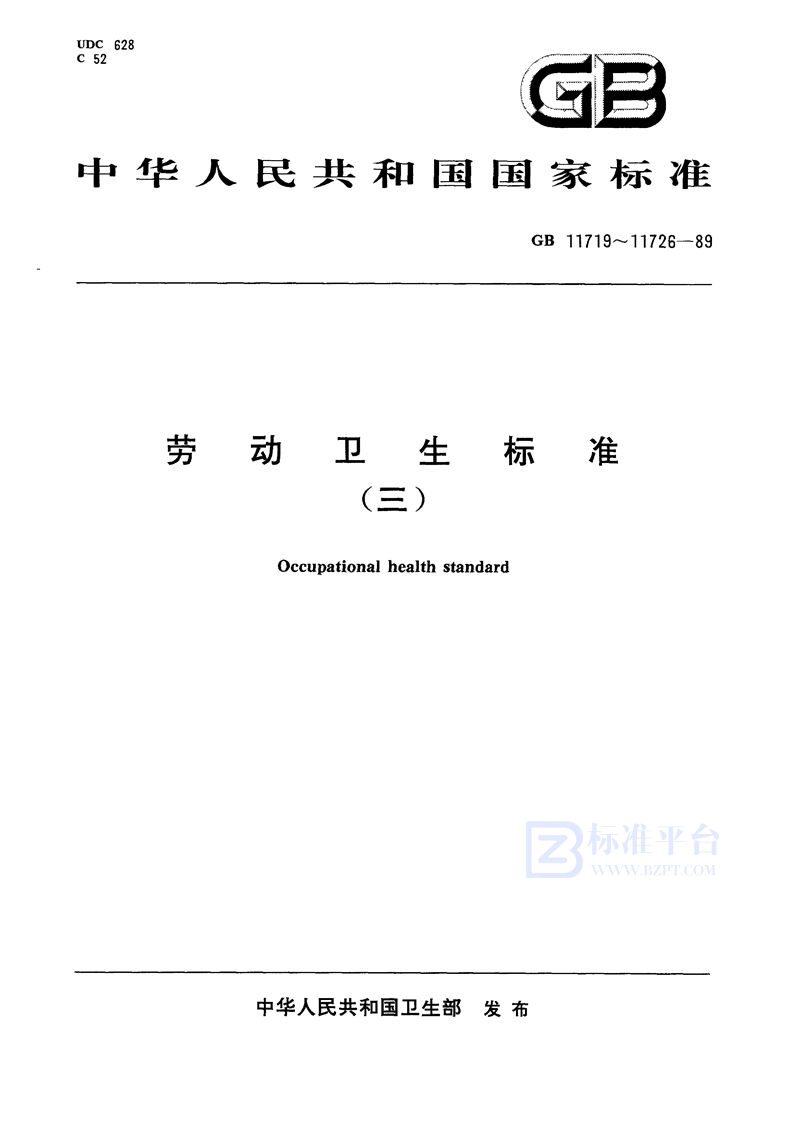 UDC 628
C 52

GB

中华人民共和国国家标准

GB 11719～11726—89

劳动卫生标准
（三）

Occupational health standard

中华人民共和国卫生部 发布

标准平台
WWW.BZPT.COM